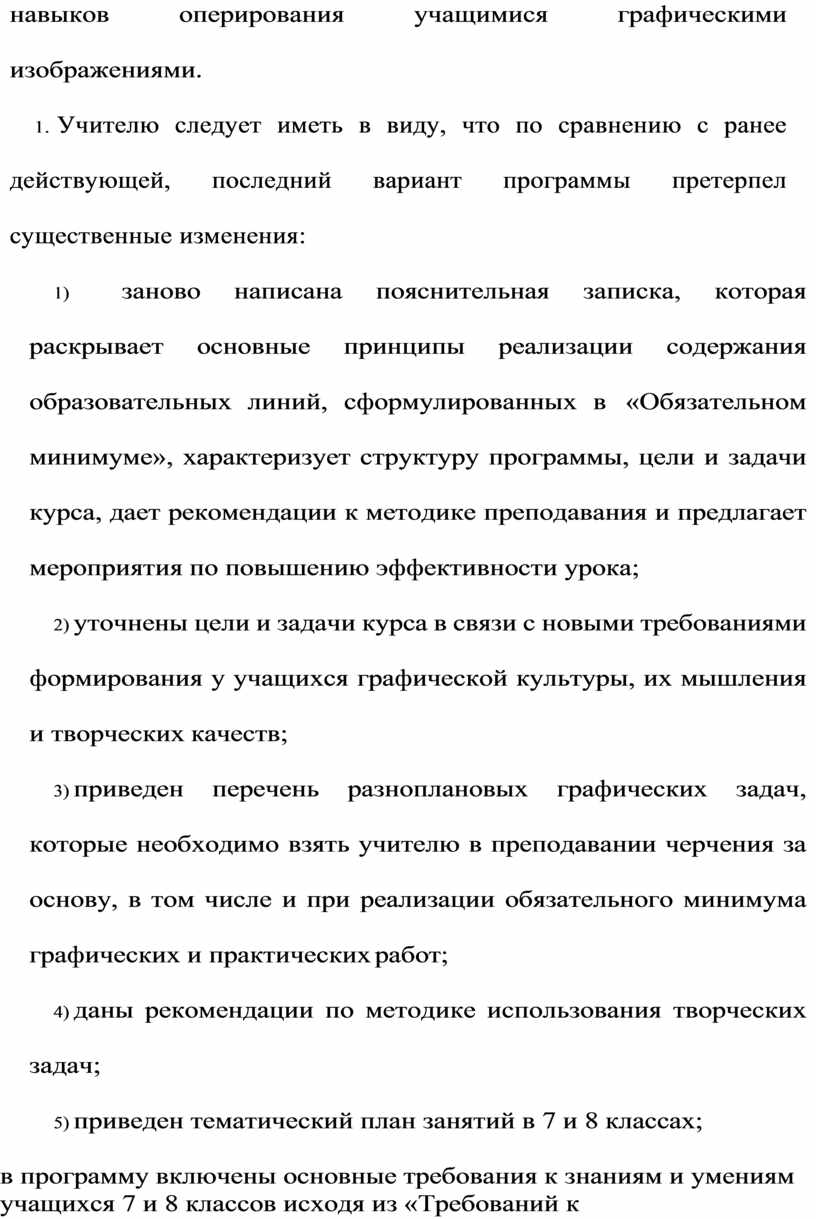 навыков оперирования учащимися графическими изображениями.

1. Учителю следует иметь в виду, что по сравнению с ранее действующей, последний вариант программы претерпел существенные изменения:

1) заново написана пояснительная записка, которая раскрывает основные принципы реализации содержания образовательных линий, сформулированных в «Обязательном минимуме», характеризует структуру программы, цели и задачи курса, дает рекомендации к методике преподавания и предлагает мероприятия по повышению эффективности урока;

2) уточнены цели и задачи курса в связи с новыми требованиями формирования у учащихся графической культуры, их мышления и творческих качеств;

3) приведен перечень разноплановых графических задач, которые необходимо взять учителю в преподавании черчения за основу, в том числе и при реализации обязательного минимума графических и практических работ;

4) даны рекомендации по методике использования творческих задач;

5) приведен тематический план занятий в 7 и 8 классах;

в программу включены основные требования к знаниям и умениям учащихся 7 и 8 классов исходя из «Требований к